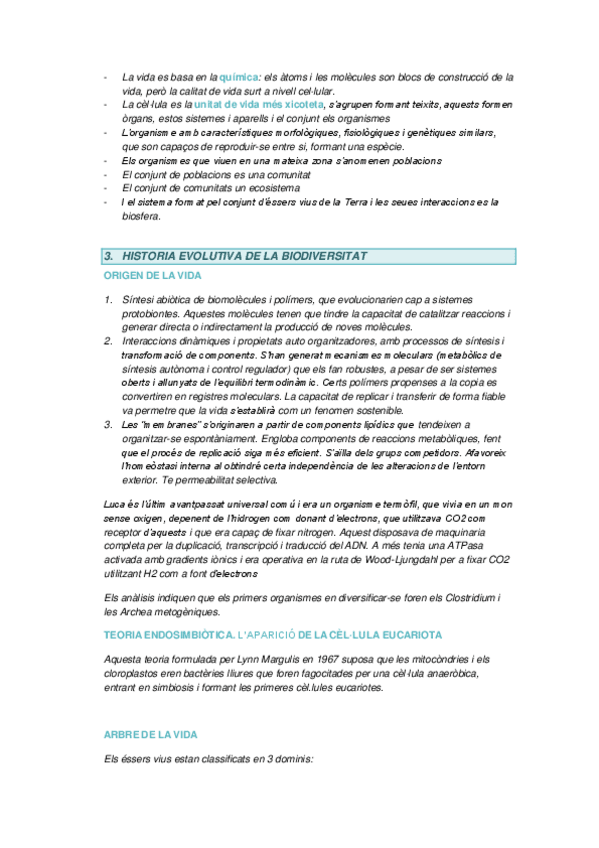 - La vida es basa en la química: els àtoms i les molècules son blocs de construcció de la vida, però la calitat de vida surt a nivell cel·lular.
- La cèl·lula es la unitat de vida més xicoteta, s'agrupen formant teixits, aquests formen òrgans, estos sistemes i aparells i el conjunt els organismes
- L'organisme amb característiques morfològiques, fisiològiques i genètiques similars, que son capaços de reproduir-se entre si, formant una espècie.
- Els organismes que viuen en una mateixa zona s'anomenen poblacions
- El conjunt de poblacions es una comunitat
- El conjunt de comunitats un ecosistema
- I el sistema format pel conjunt d'éssers vius de la Terra i les seues interaccions es la biosfera.

3. HISTORIA EVOLUTIVA DE LA BIODIVERSITAT

ORIGEN DE LA VIDA

1. Síntesi abiòtica de biomolècules i polímers, que evolucionarien cap a sistemes protobiontes. Aquestes molècules tenen que tindre la capacitat de catalitzar reaccions i generar directa o indirectament la producció de noves molècules.
2. Interaccions dinàmiques i propietats auto organitzadores, amb processos de síntesis i transformació de components. S'han generat mecanismes moleculars (metabòlics de síntesis autònoma i control regulador) que els fan robustes, a pesar de ser sistemes oberts i allunyats de l'equilibri termodinàmic. Certs polímers propenses a la copia es convertiren en registres moleculars. La capacitat de replicar i transferir de forma fiable va permetre que la vida s'establirà com un fenomen sostenible.
3. Les "membranes" s'originaren a partir de components lipídics que tendeixen a organitzar-se espontàniament. Engloba components de reaccions metabòliques, fent que el procés de replicació siga més eficient. S'aïlla dels grups competidors. Afavoreix l'homeòstasi interna al obtindré certa independència de les alteracions de l'entorn exterior. Te permeabilitat selectiva.

Luca és l'últim avantpassat universal comú i era un organisme termòfil, que vivia en un mon sense oxigen, depenent de l'hidrogen com donant d'electrons, que utilitzava CO2 com receptor d'aquests i que era capaç de fixar nitrogen. Aquest disposava de maquinaria completa per la duplicació, transcripció i traducció del ADN. A més tenia una ATPasa activada amb gradients iònics i era operativa en la ruta de Wood-Ljungdahl per a fixar CO2 utilitzant H2 com a font d'electrons

Els anàlisis indiquen que els primers organismes en diversificar-se foren els Clostridium i les Archea metogèniques.

TEORIA ENDOSIMBIÒTICA. L'APARICIÓ DE LA CÈL·LULA EUCARIOTA

Aquesta teoria formulada per Lynn Margulis en 1967 suposa que les mitocòndries i els cloroplastos eren bactèries lliures que foren fagocitades per una cèl·lula anaeròbica, entrant en simbiosis i formant les primeres cèl.lules eucariotes.

ARBRE DE LA VIDA

Els éssers vius estan classificats en 3 dominis: